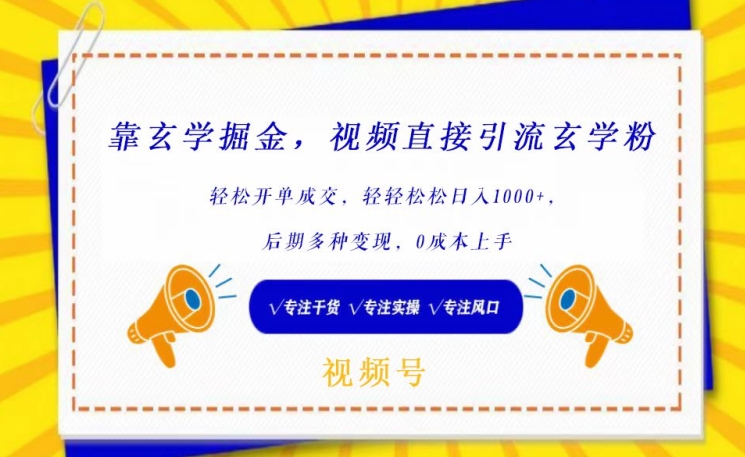 靠玄学掘金，视频直接引流玄学粉

轻松开单成交，轻轻松松日入1000+，

后期多种变现，0成本上手

√专注干货 √专注实操 √专注风口

视频号